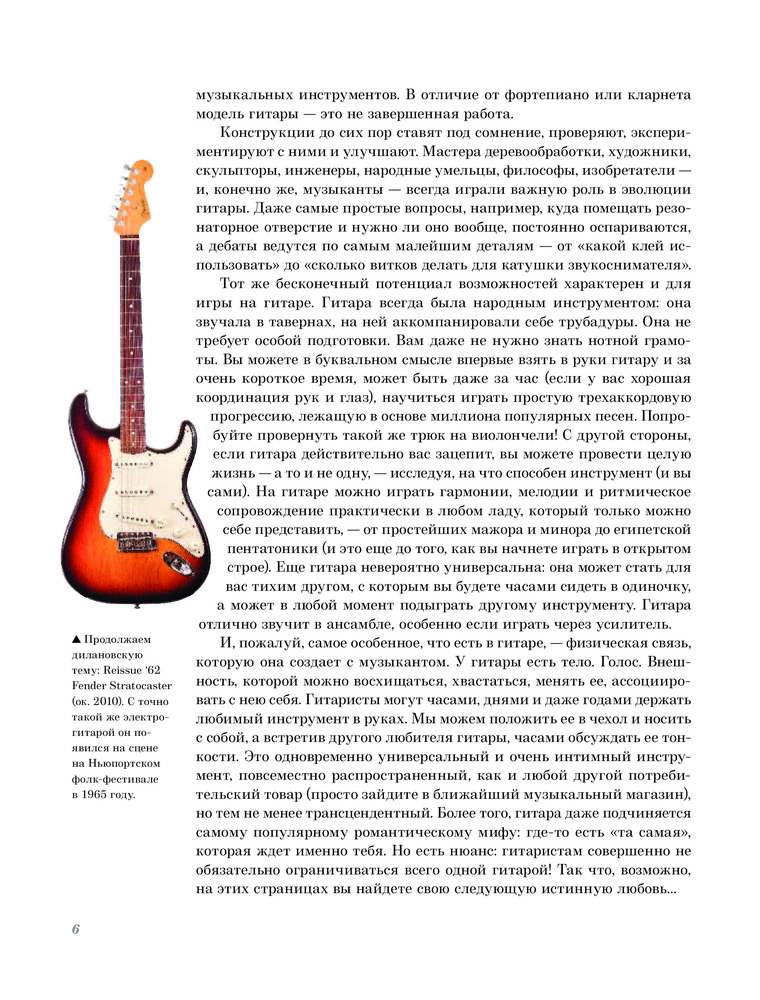 музыкальных инструментов. В отличие от фортепиано или кларнета модель гитары — это не завершенная работа.

Конструкции до сих пор ставят под сомнение, проверяют, экспериментируют с ними и улучшают. Мастера деревообработки, художники, скульпторы, инженеры, народные умельцы, философы, изобретатели — и, конечно же, музыканты — всегда играли важную роль в эволюции гитары. Даже самые простые вопросы, например, куда помещать резонаторное отверстие и нужно ли оно вообще, постоянно оспариваются, а дебаты ведутся по самым малейшим деталям — от «какой клей использовать» до «сколько витков делать для катушки звукоснимателя».

Тот же бесконечный потенциал возможностей характерен и для игры на гитаре. Гитара всегда была народным инструментом: она звучала в тавернах, на ней аккомпанировали себе трубадуры. Она не требует особой подготовки. Вам даже не нужно знать нотной грамоты. Вы можете в буквальном смысле впервые взять в руки гитару и за очень короткое время, может быть даже за час (если у вас хорошая координация рук и глаз), научиться играть простую трехаккордовую прогрессию, лежащую в основе миллиона популярных песен. Попробуйте провернуть такой же трюк на виолончели! С другой стороны, если гитара действительно вас зацепит, вы можете провести целую жизнь — а то и не одну, — исследуя, на что способен инструмент (и вы сами). На гитаре можно играть гармонии, мелодии и ритмическое сопровождение практически в любом ладу, который только можно себе представить, — от простейших мажора и минора до египетской пентатоники (и это еще до того, как вы начнете играть в открытом строе). Еще гитара невероятно универсальна: она может стать для вас тихим другом, с которым вы будете часами сидеть в одиночку, а может в любой момент подыграть другому инструменту. Гитара отлично звучит в ансамбле, особенно если играть через усилитель.

И, пожалуй, самое особенное, что есть в гитаре, — физическая связь, которую она создает с музыкантом. У гитары есть тело. Голос. Внешность, которой можно восхищаться, хвастаться, менять ее, ассоциировать с нею себя. Гитаристы могут часами, днями и даже годами держать любимый инструмент в руках. Мы можем положить ее в чехол и носить с собой, а встретив другого любителя гитары, часами обсуждать ее тонкости. Это одновременно универсальный и очень интимный инструмент, повсеместно распространенный, как и любой другой потребительский товар (просто зайдите в ближайший музыкальный магазин), но тем не менее трансцендентный. Более того, гитара даже подчиняется самому популярному романтическому мифу: где-то есть «та самая», которая ждет именно тебя. Но есть нюанс: гитаристам совершенно не обязательно ограничиваться всего одной гитарой! Так что, возможно, на этих страницах вы найдете свою следующую истинную любовь...

▲ Продолжаем дилановскую тему: Reissue '62 Fender Stratocaster (ок. 2010). С точно такой же электрогитарой он появился на сцене на Ньюпортском фолк-фестивале в 1965 году.

6